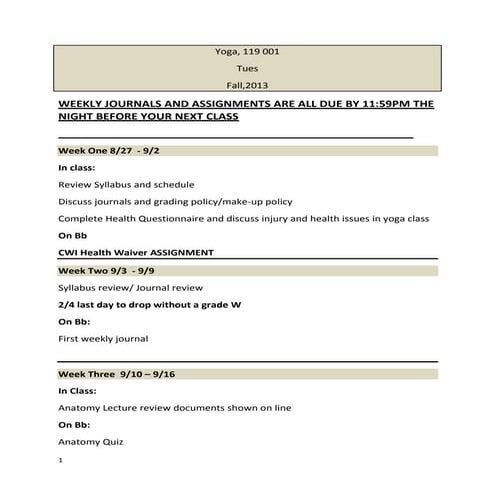 Yoga, 119 001

Tues

Fall,2013

WEEKLY JOURNALS AND ASSIGNMENTS ARE ALL DUE BY 11:59PM THE NIGHT BEFORE YOUR NEXT CLASS

Week One 8/27 - 9/2

In class:

Review Syllabus and schedule

Discuss journals and grading policy/make-up policy

Complete Health Questionnaire and discuss injury and health issues in yoga class

On Bb

CWI Health Waiver ASSIGNMENT

Week Two 9/3 - 9/9

Syllabus review/ Journal review

2/4 last day to drop without a grade W

On Bb:

First weekly journal

Week Three 9/10 – 9/16

In Class:

Anatomy Lecture review documents shown on line

On Bb:

Anatomy Quiz

1